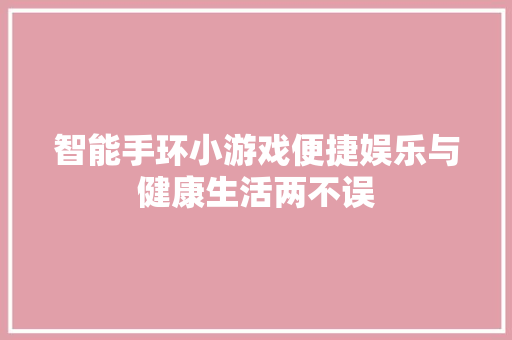 智能手环小游戏便捷娱乐与健康生活两不误